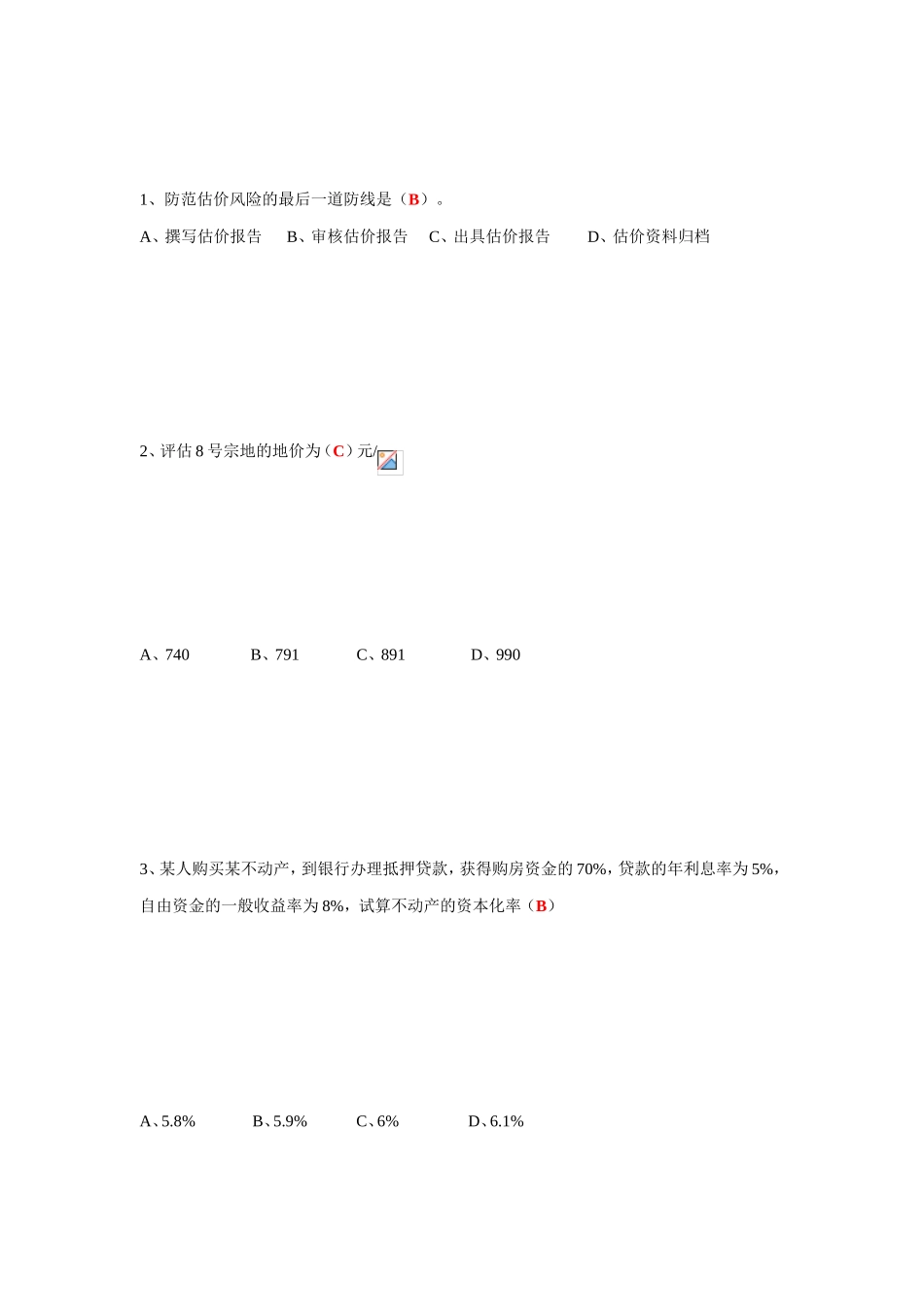 1、防范估价风险的最后一道防线是（B）。

A、撰写估价报告　　B、审核估价报告　　C、出具估价报告　　D、估价资料归档

2、评估 8 号宗地的地价为（C）元/

A、740　　B、791　　C、891　　D、990

3、某人购买某不动产，到银行办理抵押贷款，获得购房资金的 70%，贷款的年利息率为 5%，自由资金的一般收益率为 8%，试算不动产的资本化率（B）

A、5.8%　　B、5.9%　　C、6%　　D、6.1%